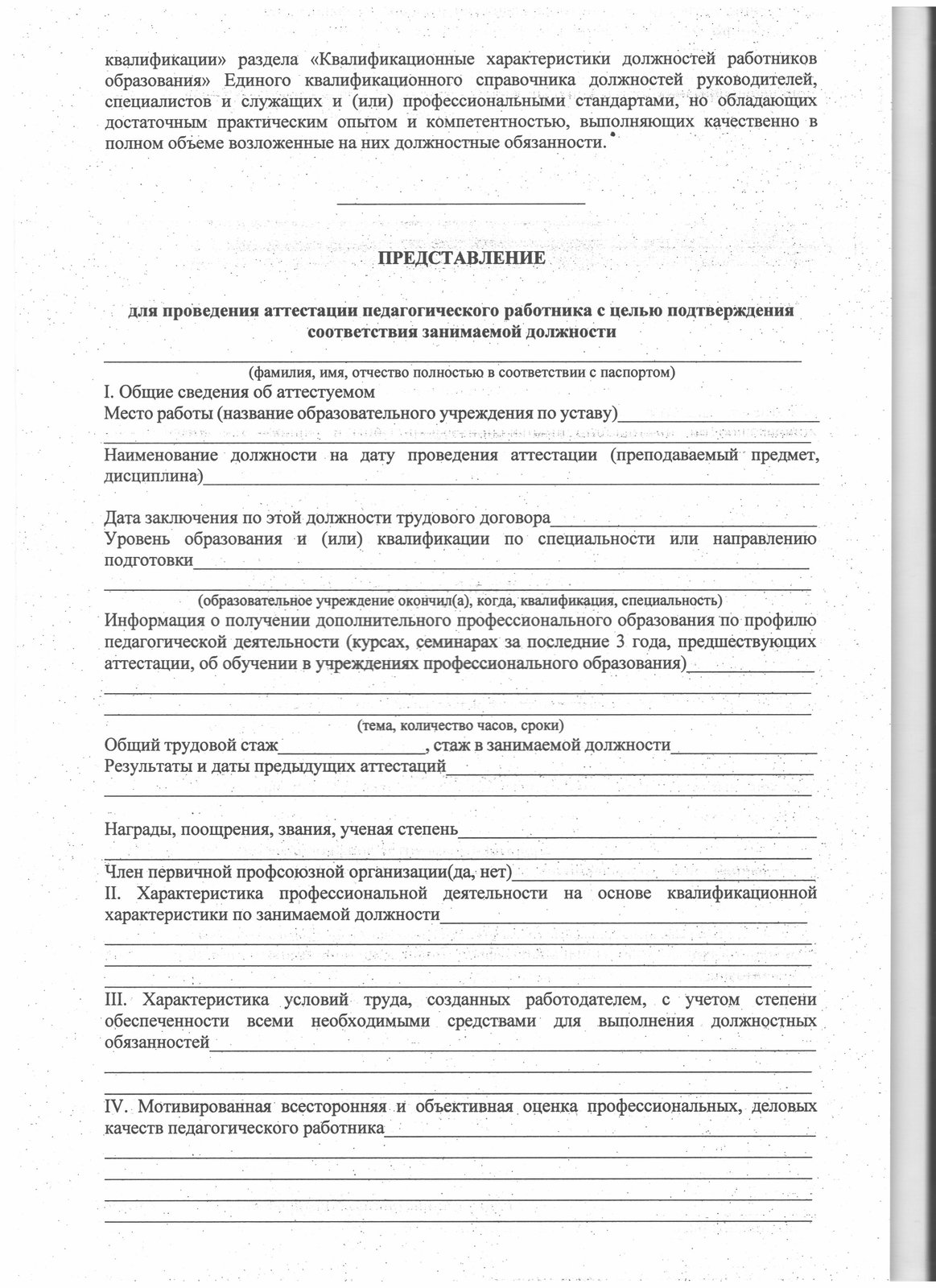 квалификации» раздела «Квалификационные характеристики должностей работников образования» Единого квалификационного справочника должностей руководителей, специалистов и служащих и (или) профессиональными стандартами, но обладающих достаточным практическим опытом и компетентностью, выполняющих качественно в полном объеме возложенные на них должностные обязанности.

____

ПРЕДСТАВЛЕНИЕ

для проведения аттестации педагогического работника с целью подтверждения соответствия занимаемой должности

____

(фамилия, имя, отчество полностью в соответствии с паспортом)

I. Общие сведения об аттестуемом

Место работы (название образовательного учреждения по уставу)____

____

Наименование должности на дату проведения аттестации (преподаваемый предмет, дисциплина)____

Дата заключения по этой должности трудового договора____

Уровень образования и (или) квалификации по специальности или направлению подготовки____

____

(образовательное учреждение окончил(а), когда, квалификация, специальность)

Информация о получении дополнительного профессионального образования по профилю педагогической деятельности (курсах, семинарах за последние 3 года, предшествующих аттестации, об обучении в учреждениях профессионального образования)____

____

____

(тема, количество часов, сроки)

Общий трудовой стаж____, стаж в занимаемой должности____

Результаты и даты предыдущих аттестаций____

____

Награды, поощрения, звания, ученая степень____

____

Член первичной профсоюзной организации(да, нет)____

II. Характеристика профессиональной деятельности на основе квалификационной характеристики по занимаемой должности____

____

____

____

III. Характеристика условий труда, созданных работодателем, с учетом степени обеспеченности всеми необходимыми средствами для выполнения должностных обязанностей____

____

____

IV. Мотивированная всесторонняя и объективная оценка профессиональных, деловых качеств педагогического работника____

____

____

____

____